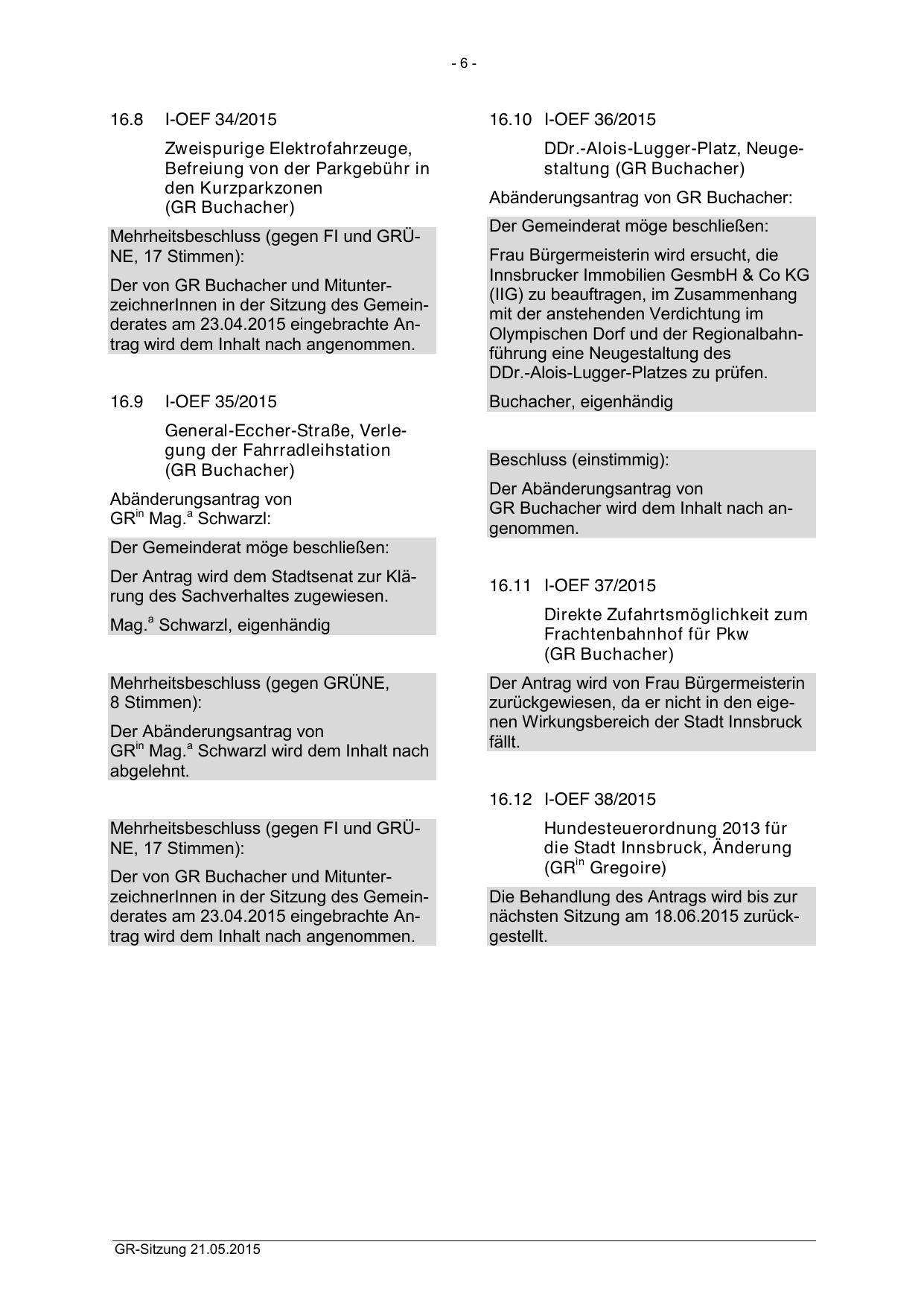 - 6 -

16.8 I-OEF 34/2015

Zweispurige Elektrofahrzeuge, Befreiung von der Parkgebühr in den Kurzparkzonen (GR Buchacher)

Mehrheitsbeschluss (gegen FI und GRÜNE, 17 Stimmen):

Der von GR Buchacher und MitunterzeichnerInnen in der Sitzung des Gemeinderates am 23.04.2015 eingebrachte Antrag wird dem Inhalt nach angenommen.

16.9 I-OEF 35/2015

General-Eccher-Straße, Verlegung der Fahrradleihstation (GR Buchacher)

Abänderungsantrag von GR$^{in}$ Mag.$^{a}$ Schwarzl:

Der Gemeinderat möge beschließen:

Der Antrag wird dem Stadtsenat zur Klärung des Sachverhaltes zugewiesen.

Mag.$^{a}$ Schwarzl, eigenhändig

Mehrheitsbeschluss (gegen GRÜNE, 8 Stimmen):

Der Abänderungsantrag von GR$^{in}$ Mag.$^{a}$ Schwarzl wird dem Inhalt nach abgelehnt.

Mehrheitsbeschluss (gegen FI und GRÜNE, 17 Stimmen):

Der von GR Buchacher und MitunterzeichnerInnen in der Sitzung des Gemeinderates am 23.04.2015 eingebrachte Antrag wird dem Inhalt nach angenommen.

16.10 I-OEF 36/2015

DDr.-Alois-Lugger-Platz, Neugestaltung (GR Buchacher)

Abänderungsantrag von GR Buchacher:

Der Gemeinderat möge beschließen:

Frau Bürgermeisterin wird ersucht, die Innsbrucker Immobilien GesmbH & Co KG (IIG) zu beauftragen, im Zusammenhang mit der anstehenden Verdichtung im Olympischen Dorf und der Regionalbahnführung eine Neugestaltung des DDr.-Alois-Lugger-Platzes zu prüfen.

Buchacher, eigenhändig

Beschluss (einstimmig):

Der Abänderungsantrag von GR Buchacher wird dem Inhalt nach angenommen.

16.11 I-OEF 37/2015

Direkte Zufahrtsmöglichkeit zum Frachtenbahnhof für Pkw (GR Buchacher)

Der Antrag wird von Frau Bürgermeisterin zurückgewiesen, da er nicht in den eigenen Wirkungsbereich der Stadt Innsbruck fällt.

16.12 I-OEF 38/2015

Hundesteuerordnung 2013 für die Stadt Innsbruck, Änderung (GR$^{in}$ Gregoire)

Die Behandlung des Antrags wird bis zur nächsten Sitzung am 18.06.2015 zurückgestellt.

GR-Sitzung 21.05.2015